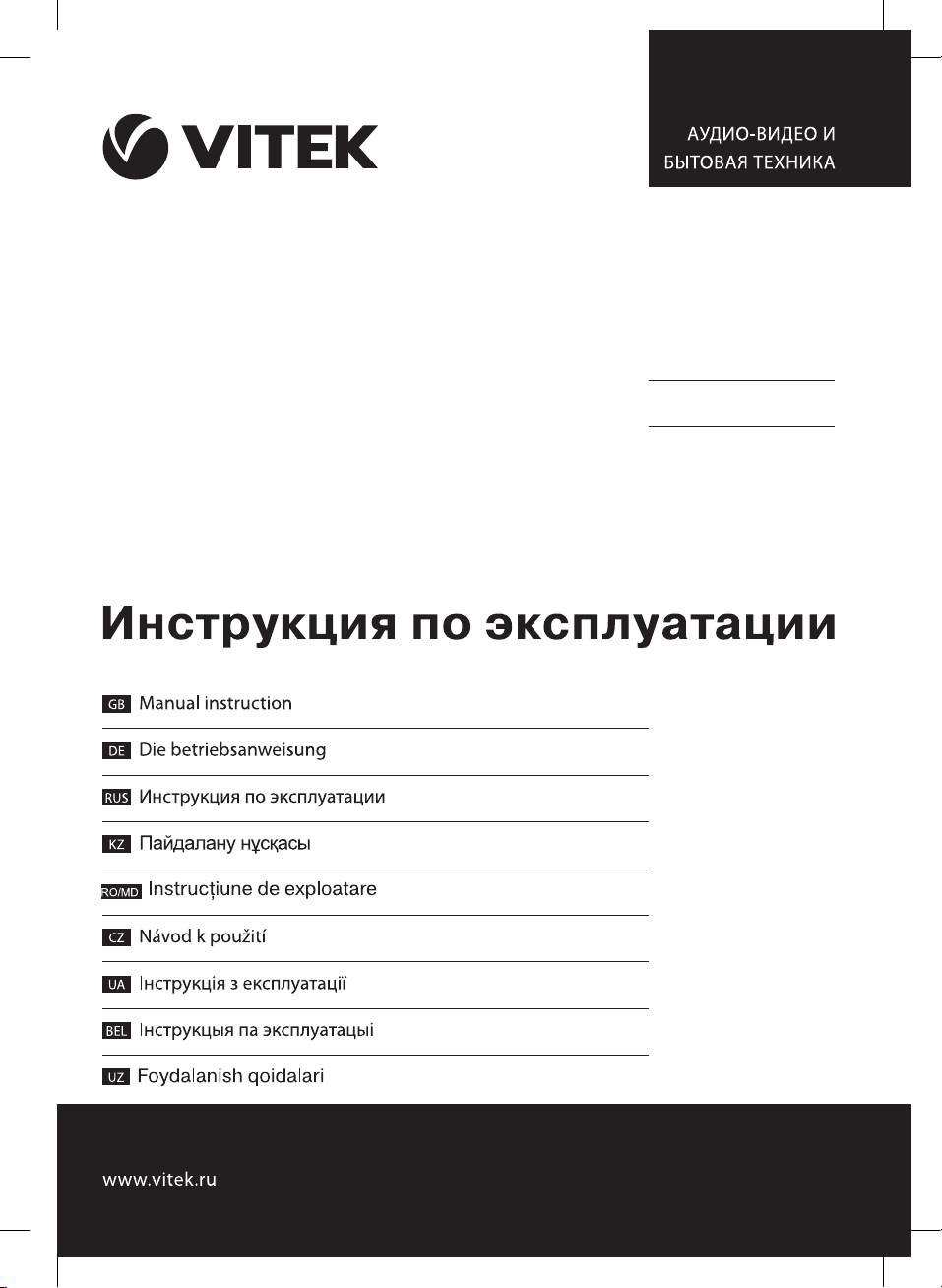 VITEK

АУДИО-ВИДЕО И
БЫТОВАЯ ТЕХНИКА

Инструкция по эксплуатации

GB Manual instruction

DE Die betriebsanweisung

RUS Инструкция по эксплуатации

KZ Пайдалану нұсқасы

RO/MD Instrucțiune de exploatare

CZ Návod k použití

UA Інструкція з експлуатації

BEL Інструкцыя па эксплуатацыі

UZ Foydalanish qoidalari

www.vitek.ru